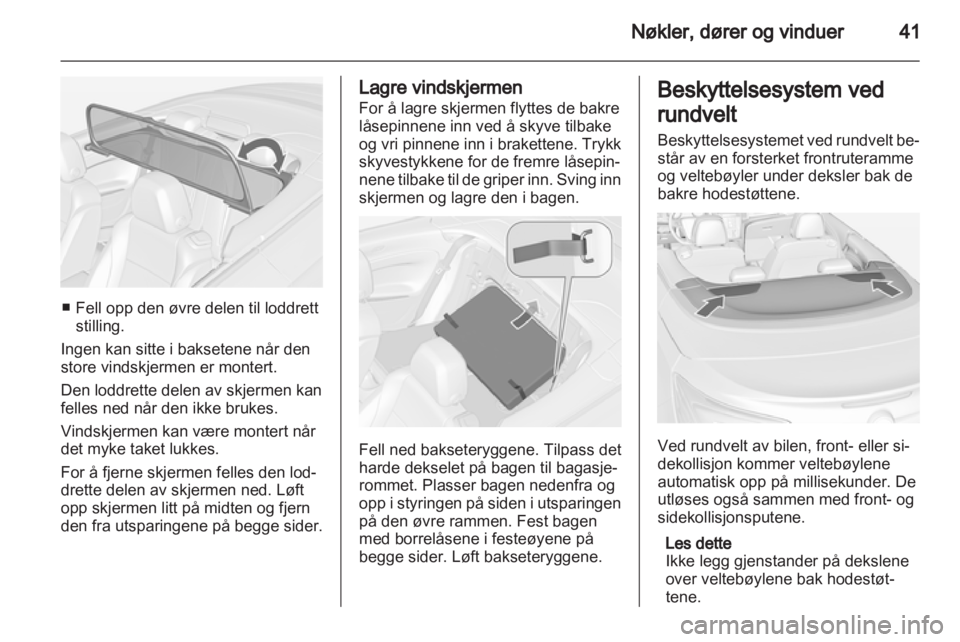 Nøkler, dører og vinduer 41

■ Fell opp den øvre delen til loddrett stilling.

Ingen kan sitte i baksetene når den store vindskjermen er montert.

Den loddrette delen av skjermen kan felles ned når den ikke brukes.

Vindskjermen kan være montert når det myke taket lukkes.

For å fjerne skjermen felles den loddrette delen av skjermen ned. Løft opp skjermen litt på midten og fjern den fra utsparingene på begge sider.

Lagre vindskjermen
For å lagre skjermen flyttes de bakre låsepinnene inn ved å skyve tilbake og vri pinnene inn i brakettene. Trykk skyvestykkene for de fremre låsepinnene tilbake til de griper inn. Sving inn skjermen og lagre den i bagen.

Fell ned bakseteryggene. Tilpass det harde dekselet på bagen til bagasjerommet. Plasser bagen nedenfra og opp i styringen på siden i utsparingen på den øvre rammen. Fest bagen med borrelåsene i festeøyene på begge sider. Løft bakseteryggene.

Beskyttelsesystem ved rundvelt
Beskyttelsesystemet ved rundvelt består av en forsterket frontruteramme og veltebøyler under deksler bak de bakre hodestøttene.

Ved rundvelt av bilen, front- eller sidekollisjon kommer veltebøylene automatisk opp på millisekunder. De utløses også sammen med front- og sidekollisjonsputene.

Les dette
Ikke legg gjenstander på dekslene over veltebøylene bak hodestøttene.

carmanualsonline.info